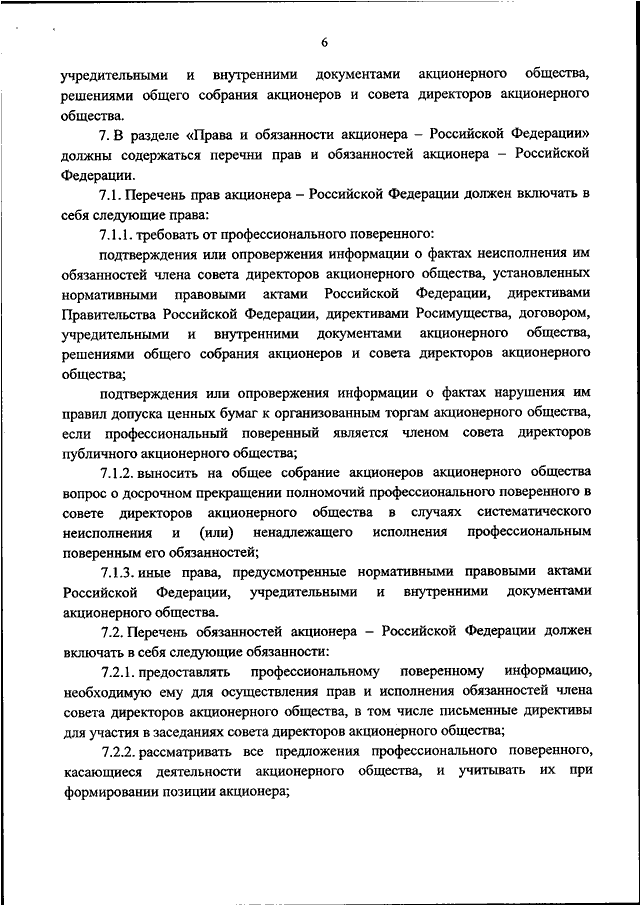 6

учредительными и внутренними документами акционерного общества, решениями общего собрания акционеров и совета директоров акционерного общества.

7. В разделе «Права и обязанности акционера – Российской Федерации» должны содержаться перечни прав и обязанностей акционера – Российской Федерации.

7.1. Перечень прав акционера – Российской Федерации должен включать в себя следующие права:

7.1.1. требовать от профессионального поверенного:

подтверждения или опровержения информации о фактах неисполнения им обязанностей члена совета директоров акционерного общества, установленных нормативными правовыми актами Российской Федерации, директивами Правительства Российской Федерации, директивами Росимущества, договором, учредительными и внутренними документами акционерного общества, решениями общего собрания акционеров и совета директоров акционерного общества;

подтверждения или опровержения информации о фактах нарушения им правил допуска ценных бумаг к организованным торгам акционерного общества, если профессиональный поверенный является членом совета директоров публичного акционерного общества;

7.1.2. выносить на общее собрание акционеров акционерного общества вопрос о досрочном прекращении полномочий профессионального поверенного в совете директоров акционерного общества в случаях систематического неисполнения и (или) ненадлежащего исполнения профессиональным поверенным его обязанностей;

7.1.3. иные права, предусмотренные нормативными правовыми актами Российской Федерации, учредительными и внутренними документами акционерного общества.

7.2. Перечень обязанностей акционера – Российской Федерации должен включать в себя следующие обязанности:

7.2.1. предоставлять профессиональному поверенному информацию, необходимую ему для осуществления прав и исполнения обязанностей члена совета директоров акционерного общества, в том числе письменные директивы для участия в заседаниях совета директоров акционерного общества;

7.2.2. рассматривать все предложения профессионального поверенного, касающиеся деятельности акционерного общества, и учитывать их при формировании позиции акционера;